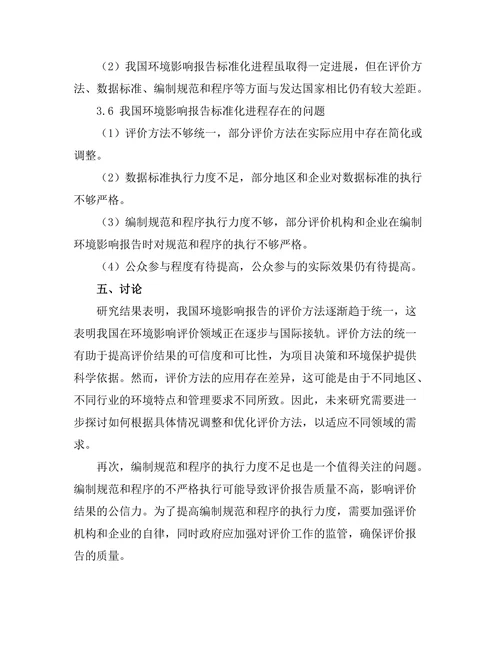 （2）我国环境影响报告标准化进程虽取得一定进展，但在评价方法、数据标准、编制规范和程序等方面与发达国家相比仍有较大差距。

3.6 我国环境影响报告标准化进程存在的问题

（1）评价方法不够统一，部分评价方法在实际应用中存在简化或调整。

（2）数据标准执行力度不足，部分地区和企业对数据标准的执行不够严格。

（3）编制规范和程序执行力度不够，部分评价机构和企业在编制环境影响报告时对规范和程序的执行不够严格。

（4）公众参与程度有待提高，公众参与的实际效果仍有待提高。

五、讨论

研究结果表明，我国环境影响报告的评价方法逐渐趋于统一，这表明我国在环境影响评价领域正在逐步与国际接轨。评价方法的统一有助于提高评价结果的可信度和可比性，为项目决策和环境保护提供科学依据。然而，评价方法的应用存在差异，这可能是由于不同地区、不同行业的环境特点和管理要求不同所致。因此，未来研究需要进一步探讨如何根据具体情况调整和优化评价方法，以适应不同领域的需求。

再次，编制规范和程序的执行力度不足也是一个值得关注的问题。编制规范和程序的不严格执行可能导致评价报告质量不高，影响评价结果的公信力。为了提高编制规范和程序的执行力度，需要加强评价机构和企业的自律，同时政府应加强对评价工作的监管，确保评价报告的质量。